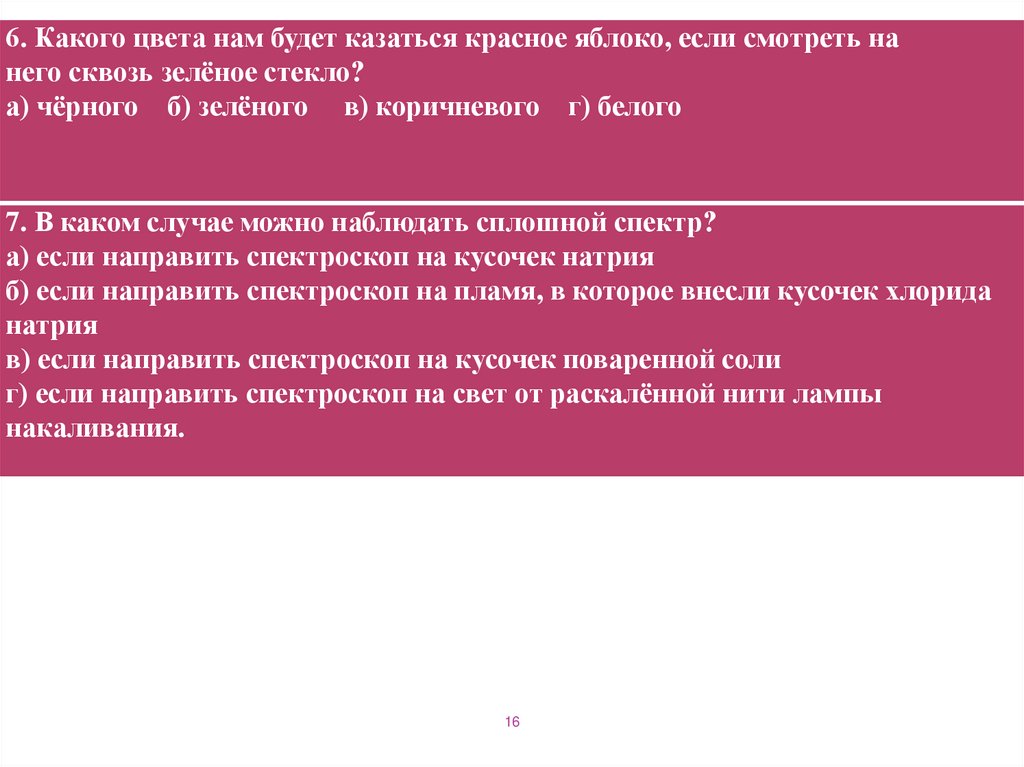 6. Какого цвета нам будет казаться красное яблоко, если смотреть на него сквозь зелёное стекло?
а) чёрного б) зелёного в) коричневого г) белого

7. В каком случае можно наблюдать сплошной спектр?
а) если направить спектроскоп на кусочек натрия
б) если направить спектроскоп на пламя, в которое внесли кусочек хлорида натрия
в) если направить спектроскоп на кусочек поваренной соли
г) если направить спектроскоп на свет от раскалённой нити лампы накаливания.

16